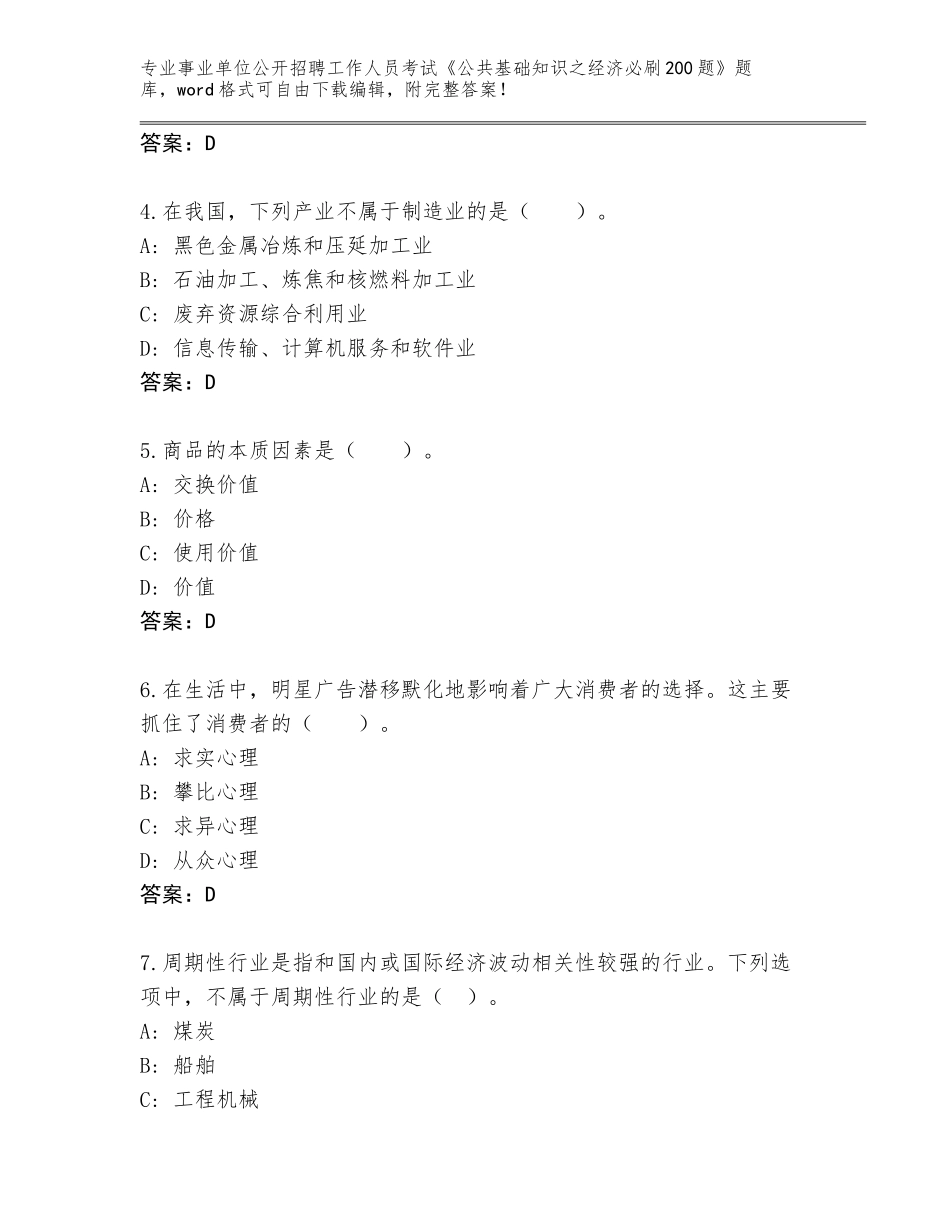 专业事业单位公开招聘工作人员考试《公共基础知识之经济必刷200题》题库，word格式可自由下载编辑，附完整答案！

答案：D

4.在我国，下列产业不属于制造业的是（　　）。
A：黑色金属冶炼和压延加工业
B：石油加工、炼焦和核燃料加工业
C：废弃资源综合利用业
D：信息传输、计算机服务和软件业
答案：D

5.商品的本质因素是（　　）。
A：交换价值
B：价格
C：使用价值
D：价值
答案：D

6.在生活中，明星广告潜移默化地影响着广大消费者的选择。这主要抓住了消费者的（　　）。
A：求实心理
B：攀比心理
C：求异心理
D：从众心理
答案：D

7.周期性行业是指和国内或国际经济波动相关性较强的行业。下列选项中，不属于周期性行业的是（　）。
A：煤炭
B：船舶
C：工程机械